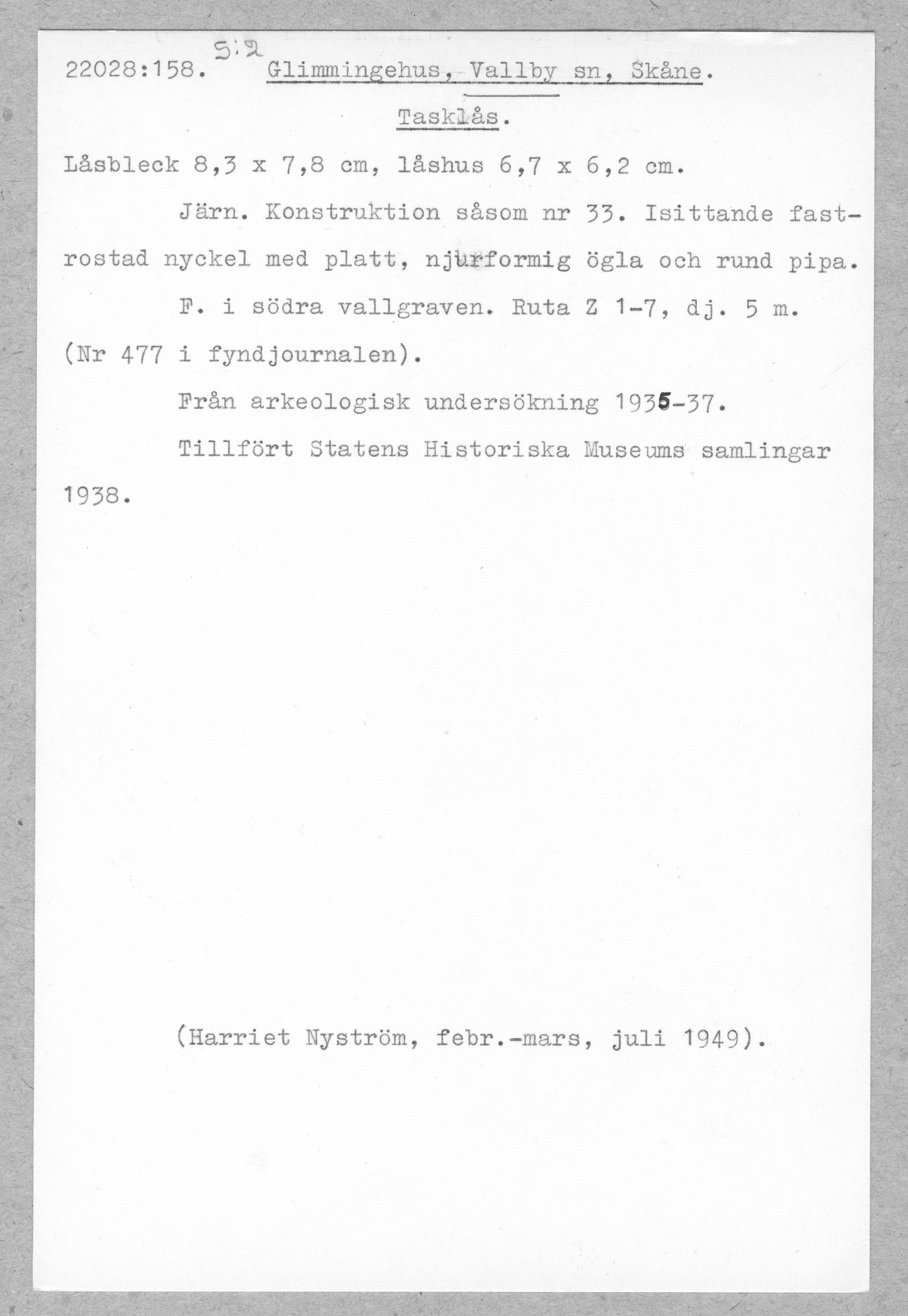 22028:158. S:2 Glimmingehus, Vallby sn, Skåne.

Tasklås.

Låsbleck 8,3 x 7,8 cm, låshus 6,7 x 6,2 cm.

Järn. Konstruktion såsom nr 33. Isittande fastrostad nyckel med platt, njurformig ögla och rund pipa.

F. i södra vallgraven. Ruta Z 1-7, dj. 5 m. (Nr 477 i fyndjournalen).

Från arkeologisk undersökning 1935-37.

Tillfört Statens Historiska Museums samlingar 1938.

(Harriet Nyström, febr.-mars, juli 1949).